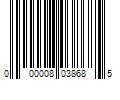 0 00008 03868 5